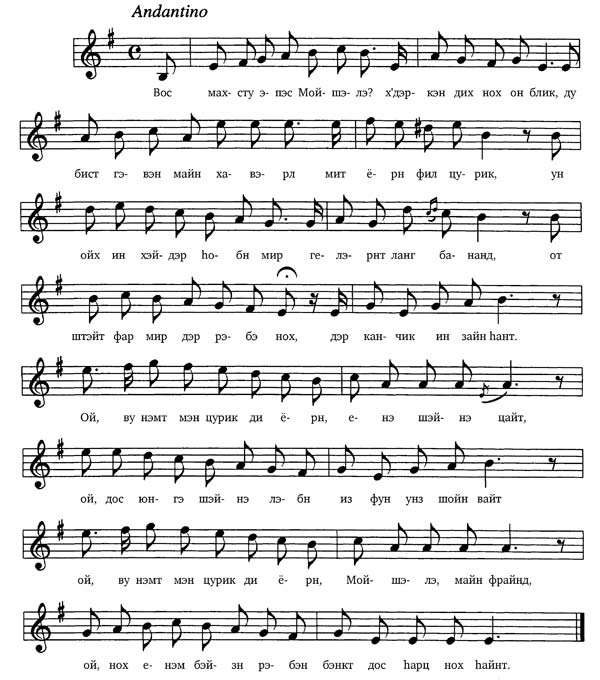 Andantino

Вос мах- сту э- пэс Мой- шэ- лэ? х'дэр- кэн дих нох он блик, ду

бист гэ- вэн майн ха- вэ- рл мит ё- рн фил цу- рик, ун

ойх ин хэй- дэр hо- бн мир ге- лэ- рнт ланг ба- нанд, от

штэйт фар мир дэр рэ- бэ нох, дэр кан- чик ин зайн hант.

Ой, ву нэмт мэн цурик ди ё- рн, е- нэ шэй- нэ цайт,

ой, дос юн- гэ шэй- нэ лэ- бн из фун унз шойн вайт

ой, ву нэмт мэн цурик ди ё- рн, Мой- шэ- лэ, майн фрайнд,

ой, нох е- нэм бэй- зн рэ- бэн бэнкт дос hарц нох hайнт.